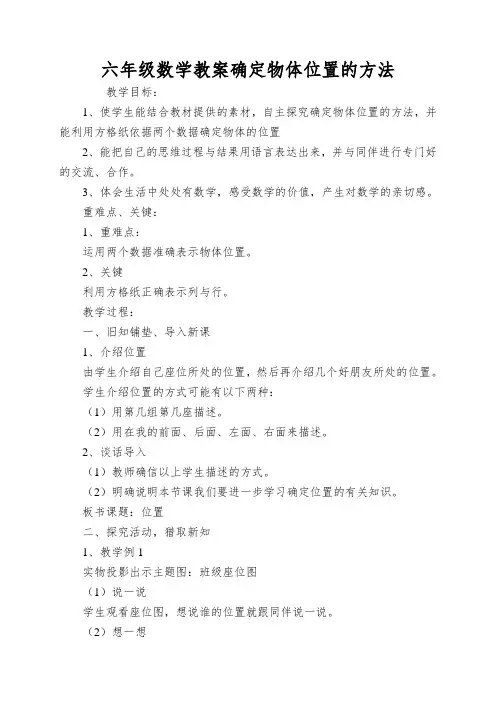 六年级数学教案确定物体位置的方法

教学目标：

1、使学生能结合教材提供的素材，自主探究确定物体位置的方法，并能利用方格纸依据两个数据确定物体的位置

2、能把自己的思维过程与结果用语言表达出来，并与同伴进行专门好的交流、合作。

3、体会生活中处处有数学，感受数学的价值，产生对数学的亲切感。

重难点、关键：

1、重难点：

运用两个数据准确表示物体位置。

2、关键

利用方格纸正确表示列与行。

教学过程：

一、旧知铺垫、导入新课

1、介绍位置

由学生介绍自己座位所处的位置，然后再介绍几个好朋友所处的位置。

学生介绍位置的方式可能有以下两种：

（1）用第几组第几座描述。

（2）用在我的前面、后面、左面、右面来描述。

2、谈话导入

（1）教师确信以上学生描述的方式。

（2）明确说明本节课我们要进一步学习确定位置的有关知识。

板书课题：位置

二、探究活动，猎取新知

1、教学例1

实物投影出示主题图：班级座位图

（1）说一说

学生观看座位图，想说谁的位置就跟同伴说一说。

（2）想一想